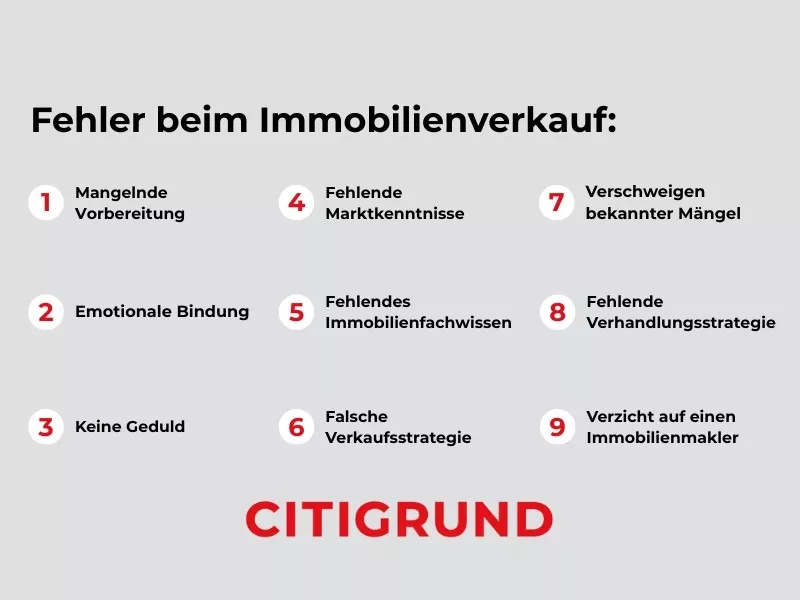 Fehler beim Immobilienverkauf:

1 Mangelnde Vorbereitung

2 Emotionale Bindung

3 Keine Geduld

4 Fehlende Marktkenntnisse

5 Fehlendes Immobilienfachwissen

6 Falsche Verkaufsstrategie

7 Verschweigen bekannter Mängel

8 Fehlende Verhandlungsstrategie

9 Verzicht auf einen Immobilienmakler

CITIGRUND